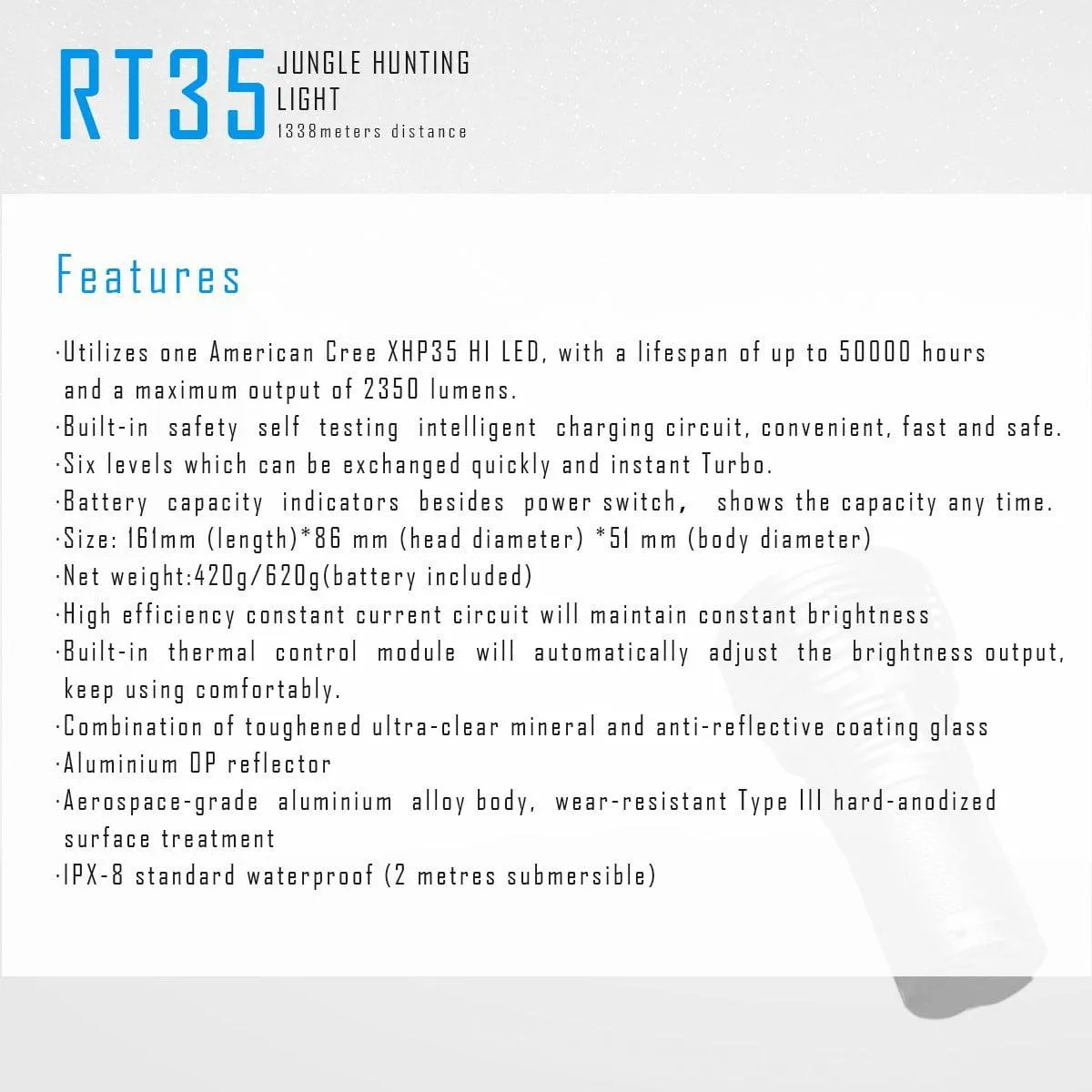 RT35 JUNGLE HUNTING LIGHT
1338meters distance

Features

·Utilizes one American Cree XHP35 HI LED, with a lifespan of up to 50000 hours and a maximum output of 2350 lumens.
·Built-in safety self testing intelligent charging circuit, convenient, fast and safe.
·Six levels which can be exchanged quickly and instant Turbo.
·Battery capacity indicators besides power switch, shows the capacity any time.
·Size: 161mm (length)*86 mm (head diameter) *51 mm (body diameter)
·Net weight:420g/620g(battery included)
·High efficiency constant current circuit will maintain constant brightness
·Built-in thermal control module will automatically adjust the brightness output, keep using comfortably.
·Combination of toughened ultra-clear mineral and anti-reflective coating glass
·Aluminium OP reflector
·Aerospace-grade aluminium alloy body, wear-resistant Type III hard-anodized surface treatment
·IPX-8 standard waterproof (2 metres submersible)